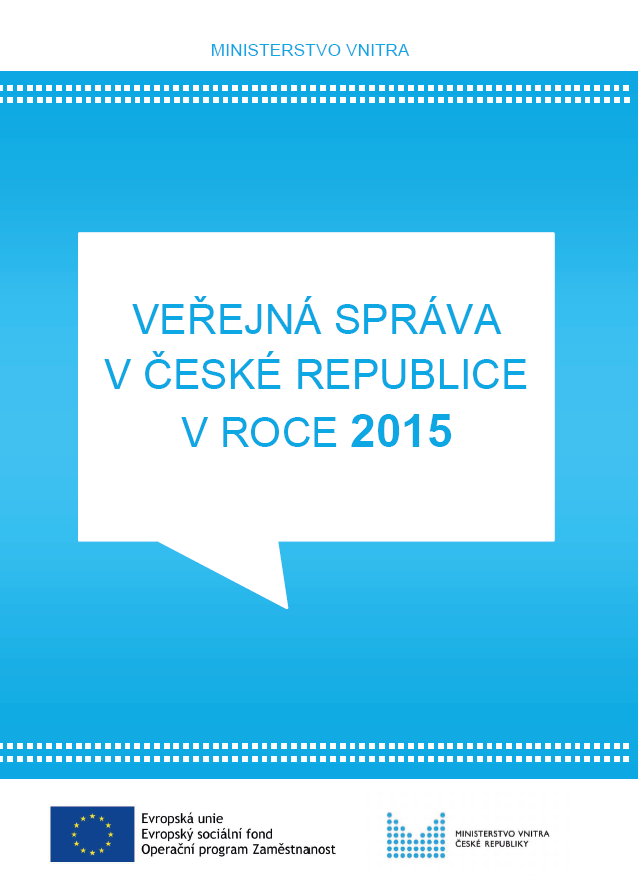 MINISTERSTVO VNITRA

VEŘEJNÁ SPRÁVA V ČESKÉ REPUBLICE V ROCE 2015

Evropská unie
Evropský sociální fond
Operační program Zaměstnanost

MINISTERSTVO VNITRA
ČESKÉ REPUBLIKY